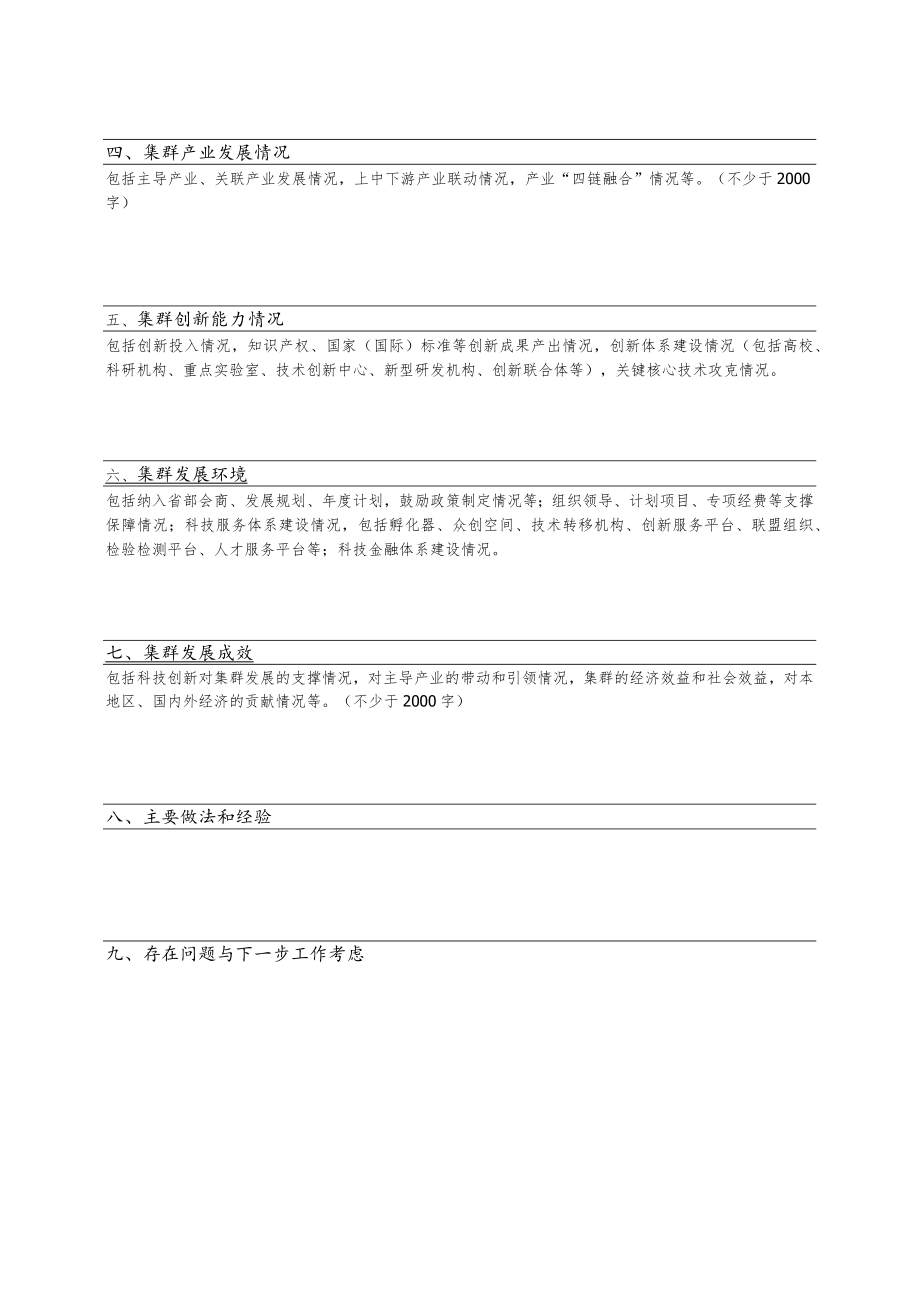 四、集群产业发展情况

包括主导产业、关联产业发展情况，上中下游产业联动情况，产业“四链融合”情况等。（不少于2000字）

五、集群创新能力情况

包括创新投入情况，知识产权、国家（国际）标准等创新成果产出情况，创新体系建设情况（包括高校、科研机构、重点实验室、技术创新中心、新型研发机构、创新联合体等），关键核心技术攻克情况。

六、集群发展环境

包括纳入省部会商、发展规划、年度计划，鼓励政策制定情况等；组织领导、计划项目、专项经费等支撑保障情况；科技服务体系建设情况，包括孵化器、众创空间、技术转移机构、创新服务平台、联盟组织、检验检测平台、人才服务平台等；科技金融体系建设情况。

七、集群发展成效

包括科技创新对集群发展的支撑情况，对主导产业的带动和引领情况，集群的经济效益和社会效益，对本地区、国内外经济的贡献情况等。（不少于2000字）

八、主要做法和经验

九、存在问题与下一步工作考虑